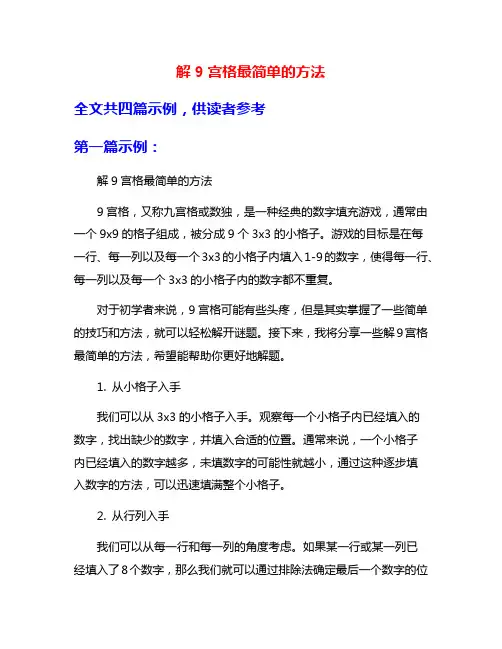 解 9 宫格最简单的方法

全文共四篇示例，供读者参考

第一篇示例：

解 9 宫格最简单的方法

9 宫格，又称九宫格或数独，是一种经典的数字填充游戏，通常由一个 9x9 的格子组成，被分成 9 个 3x3 的小格子。游戏的目标是在每一行、每一列以及每一个 3x3 的小格子内填入 1-9 的数字，使得每一行、每一列以及每一个 3x3 的小格子内的数字都不重复。

对于初学者来说，9 宫格可能有些头疼，但是其实掌握了一些简单的技巧和方法，就可以轻松解开谜题。接下来，我将分享一些解 9 宫格最简单的方法，希望能帮助你更好地解题。

1. 从小格子入手

我们可以从 3x3 的小格子入手。观察每一个小格子内已经填入的数字，找出缺少的数字，并填入合适的位置。通常来说，一个小格子内已经填入的数字越多，未填数字的可能性就越小，通过这种逐步填入数字的方法，可以迅速填满整个小格子。

2. 从行列入手

我们可以从每一行和每一列的角度考虑。如果某一行或某一列已经填入了 8 个数字，那么我们就可以通过排除法确定最后一个数字的位